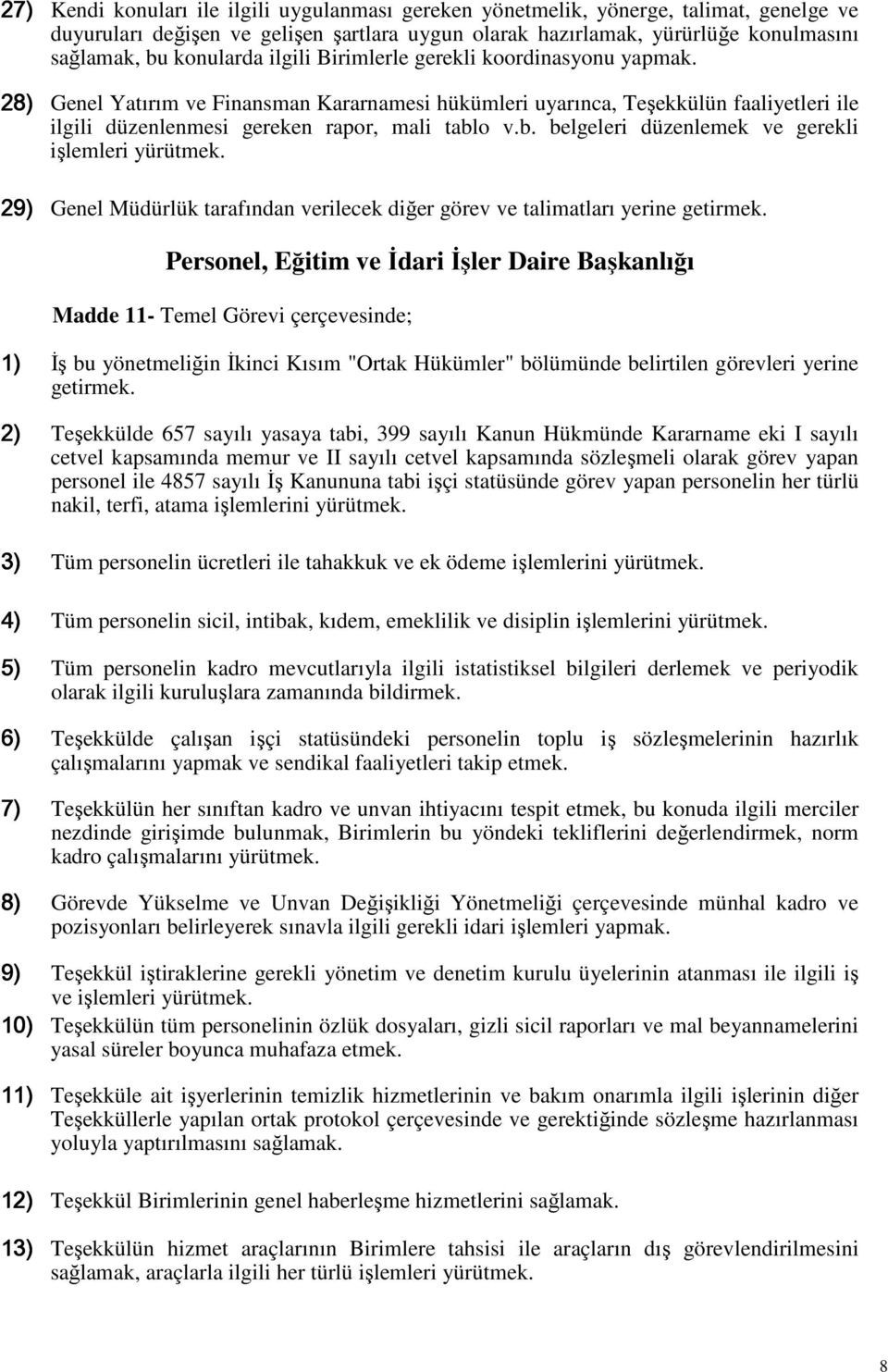 27) Kendi konuları ile ilgili uygulanması gereken yönetmelik, yönerge, talimat, genelge ve duyuruları değişen ve gelişen şartlara uygun olarak hazırlamak, yürürlüğe konulmasını sağlamak, bu konularda ilgili Birimlerle gerekli koordinasyonu yapmak.

28) Genel Yatırım ve Finansman Kararnamesi hükümleri uyarınca, Teşekkülün faaliyetleri ile ilgili düzenlenmesi gereken rapor, mali tablo v.b. belgeleri düzenlemek ve gerekli işlemleri yürütmek.

29) Genel Müdürlük tarafından verilecek diğer görev ve talimatları yerine getirmek.

Personel, Eğitim ve İdari İşler Daire Başkanlığı

Madde 11- Temel Görevi çerçevesinde;

1) İş bu yönetmeliğin İkinci Kısım "Ortak Hükümler" bölümünde belirtilen görevleri yerine getirmek.

2) Teşekkülde 657 sayılı yasaya tabi, 399 sayılı Kanun Hükmünde Kararname eki I sayılı cetvel kapsamında memur ve II sayılı cetvel kapsamında sözleşmeli olarak görev yapan personel ile 4857 sayılı İş Kanununa tabi işçi statüsünde görev yapan personelin her türlü nakil, terfi, atama işlemlerini yürütmek.

3) Tüm personelin ücretleri ile tahakkuk ve ek ödeme işlemlerini yürütmek.

4) Tüm personelin sicil, intibak, kıdem, emeklilik ve disiplin işlemlerini yürütmek.

5) Tüm personelin kadro mevcutlarıyla ilgili istatistiksel bilgileri derlemek ve periyodik olarak ilgili kuruluşlara zamanında bildirmek.

6) Teşekkülde çalışan işçi statüsündeki personelin toplu iş sözleşmelerinin hazırlık çalışmalarını yapmak ve sendikal faaliyetleri takip etmek.

7) Teşekkülün her sınıftan kadro ve unvan ihtiyacını tespit etmek, bu konuda ilgili merciler nezdinde girişimde bulunmak, Birimlerin bu yöndeki tekliflerini değerlendirmek, norm kadro çalışmalarını yürütmek.

8) Görevde Yükselme ve Unvan Değişikliği Yönetmeliği çerçevesinde münhal kadro ve pozisyonları belirleyerek sınavla ilgili gerekli idari işlemleri yapmak.

9) Teşekkül iştiraklerine gerekli yönetim ve denetim kurulu üyelerinin atanması ile ilgili iş ve işlemleri yürütmek.

10) Teşekkülün tüm personelinin özlük dosyaları, gizli sicil raporları ve mal beyannamelerini yasal süreler boyunca muhafaza etmek.

11) Teşekküle ait işyerlerinin temizlik hizmetlerinin ve bakım onarımla ilgili işlerinin diğer Teşekküllerle yapılan ortak protokol çerçevesinde ve gerektiğinde sözleşme hazırlanması yoluyla yaptırılmasını sağlamak.

12) Teşekkül Birimlerinin genel haberleşme hizmetlerini sağlamak.

13) Teşekkülün hizmet araçlarının Birimlere tahsisi ile araçların dış görevlendirilmesini sağlamak, araçlarla ilgili her türlü işlemleri yürütmek.

8